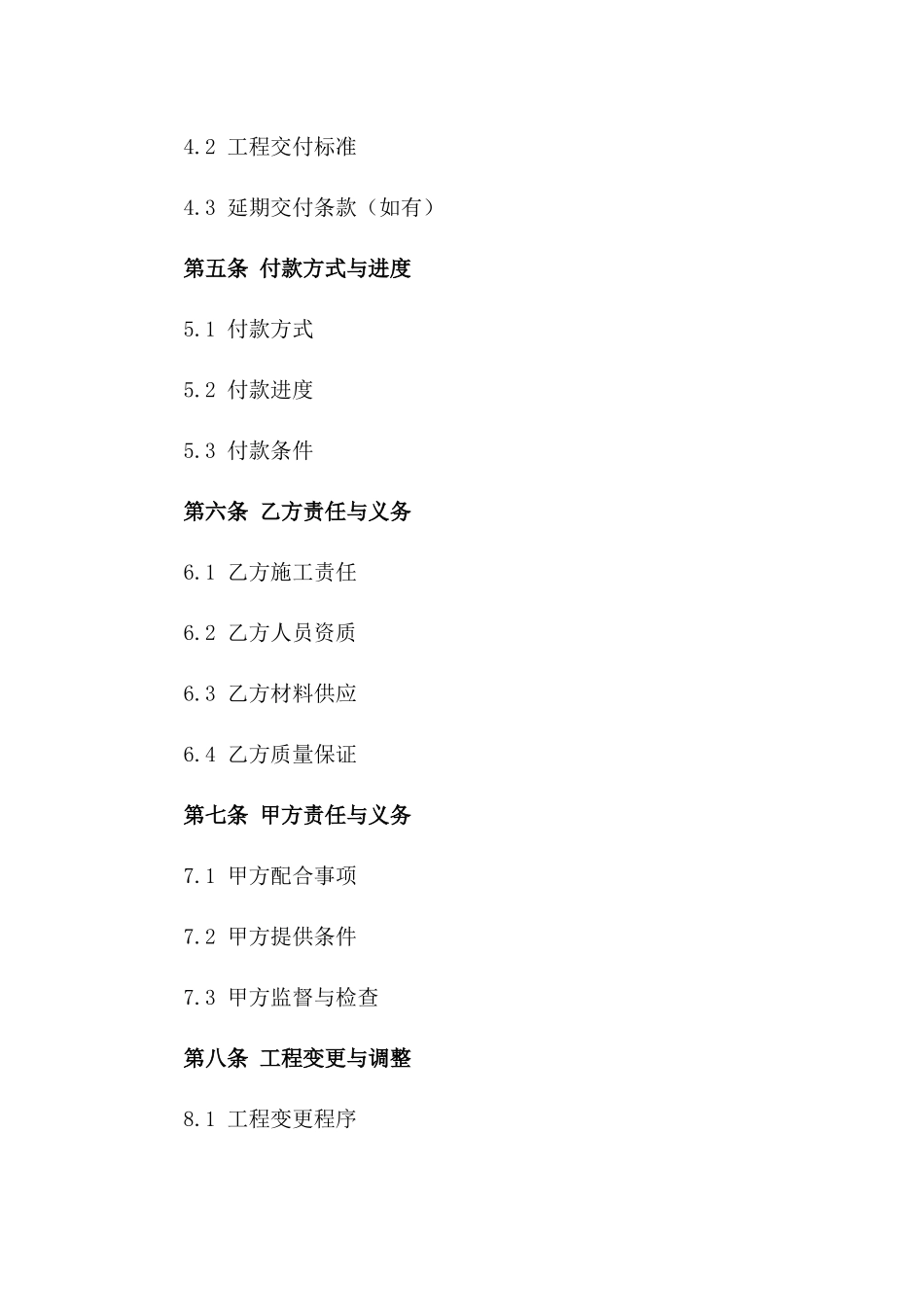 4.2 工程交付标准

4.3 延期交付条款（如有）

第五条 付款方式与进度

5.1 付款方式

5.2 付款进度

5.3 付款条件

第六条 乙方责任与义务

6.1 乙方施工责任

6.2 乙方人员资质

6.3 乙方材料供应

6.4 乙方质量保证

第七条 甲方责任与义务

7.1 甲方配合事项

7.2 甲方提供条件

7.3 甲方监督与检查

第八条 工程变更与调整

8.1 工程变更程序